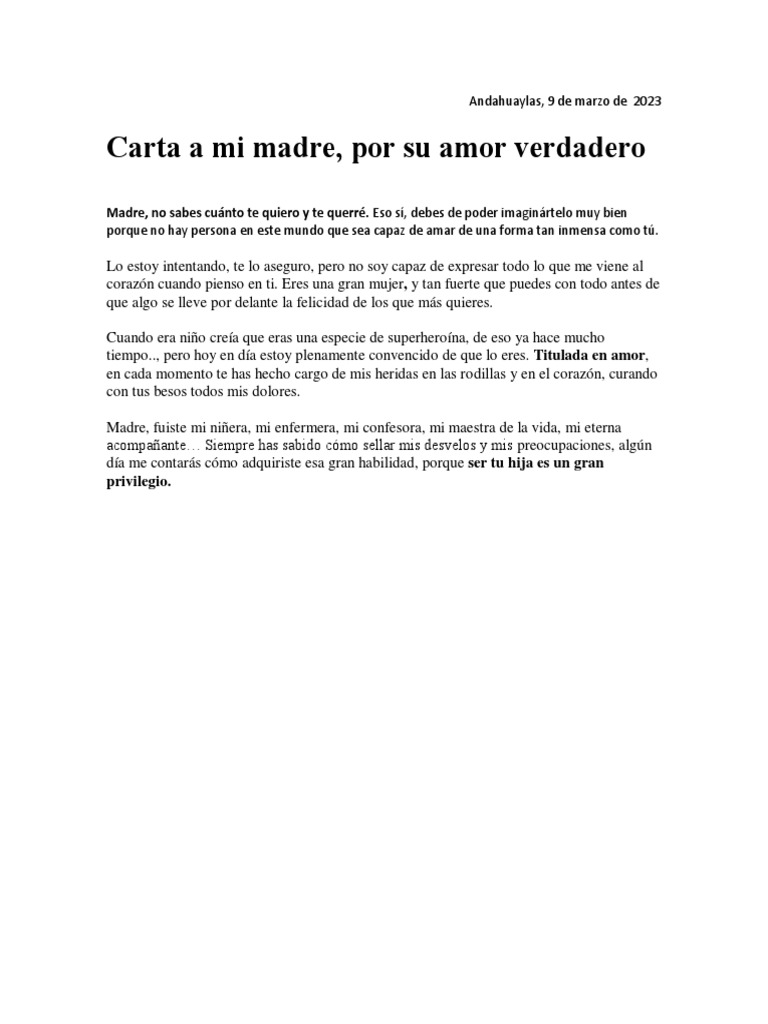 Andahuaylas, 9 de marzo de 2023

Carta a mi madre, por su amor verdadero

Madre, no sabes cuánto te quiero y te querré. Eso sí, debes de poder imaginártelo muy bien porque no hay persona en este mundo que sea capaz de amar de una forma tan inmensa como tú.

Lo estoy intentando, te lo aseguro, pero no soy capaz de expresar todo lo que me viene al corazón cuando pienso en ti. Eres una gran mujer, y tan fuerte que puedes con todo antes de que algo se lleve por delante la felicidad de los que más quieres.

Cuando era niño creía que eras una especie de superheroína, de eso ya hace mucho tiempo.., pero hoy en día estoy plenamente convencido de que lo eres. Titulada en amor, en cada momento te has hecho cargo de mis heridas en las rodillas y en el corazón, curando con tus besos todos mis dolores.

Madre, fuiste mi niñera, mi enfermera, mi confesora, mi maestra de la vida, mi eterna acompañante… Siempre has sabido cómo sellar mis desvelos y mis preocupaciones, algún día me contarás cómo adquiriste esa gran habilidad, porque ser tu hija es un gran privilegio.